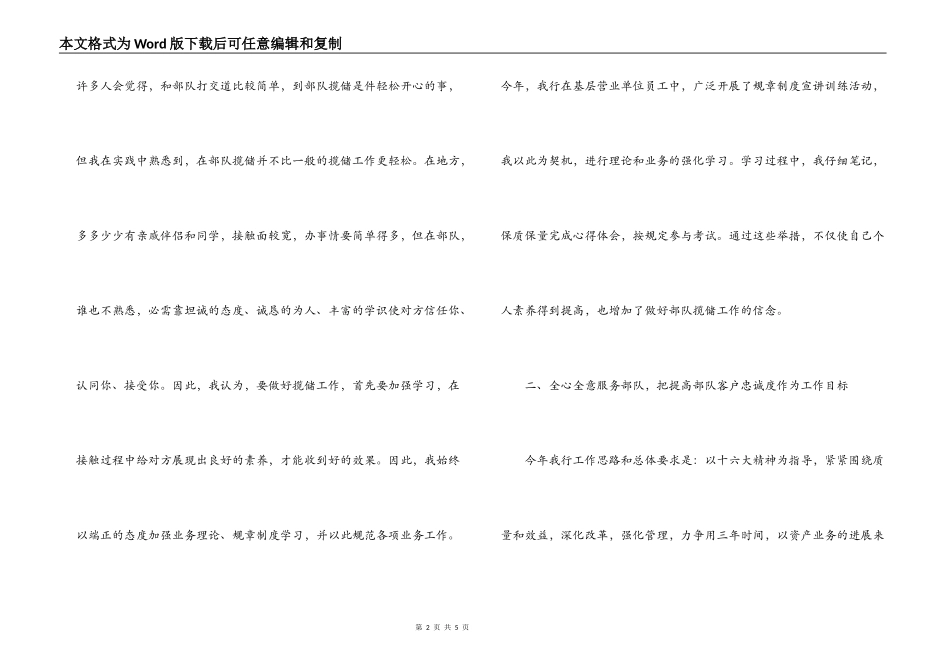 本文格式为Word版下载后可任意编辑和复制

许多人会觉得，和部队打交道比较简单，到部队揽储是件轻松开心的事，但我在实践中熟悉到，在部队揽储并不比一般的揽储工作更轻松。在地方，多多少少有亲戚伴侣和同学，接触面较宽，办事情要简单得多，但在部队，谁也不熟悉，必需靠坦诚的态度、诚恳的为人、丰富的学识使对方信任你、认同你、接受你。因此，我认为，要做好揽储工作，首先要加强学习，在接触过程中给对方展现出良好的素养，才能收到好的效果。因此，我始终以端正的态度加强业务理论、规章制度学习，并以此规范各项业务工作。

今年，我行在基层营业单位员工中，广泛开展了规章制度宣讲训练活动，我以此为契机，进行理论和业务的强化学习。学习过程中，我仔细笔记，保质保量完成心得体会，按规定参与考试。通过这些举措，不仅使自己个人素养得到提高，也增加了做好部队揽储工作的信念。

二、全心全意服务部队，把提高部队客户忠诚度作为工作目标

今年我行工作思路和总体要求是：以十六大精神为指导，紧紧围绕质量和效益，深化改革，强化管理，力争用三年时间，以资产业务的进展来

第 2 页 共 5 页